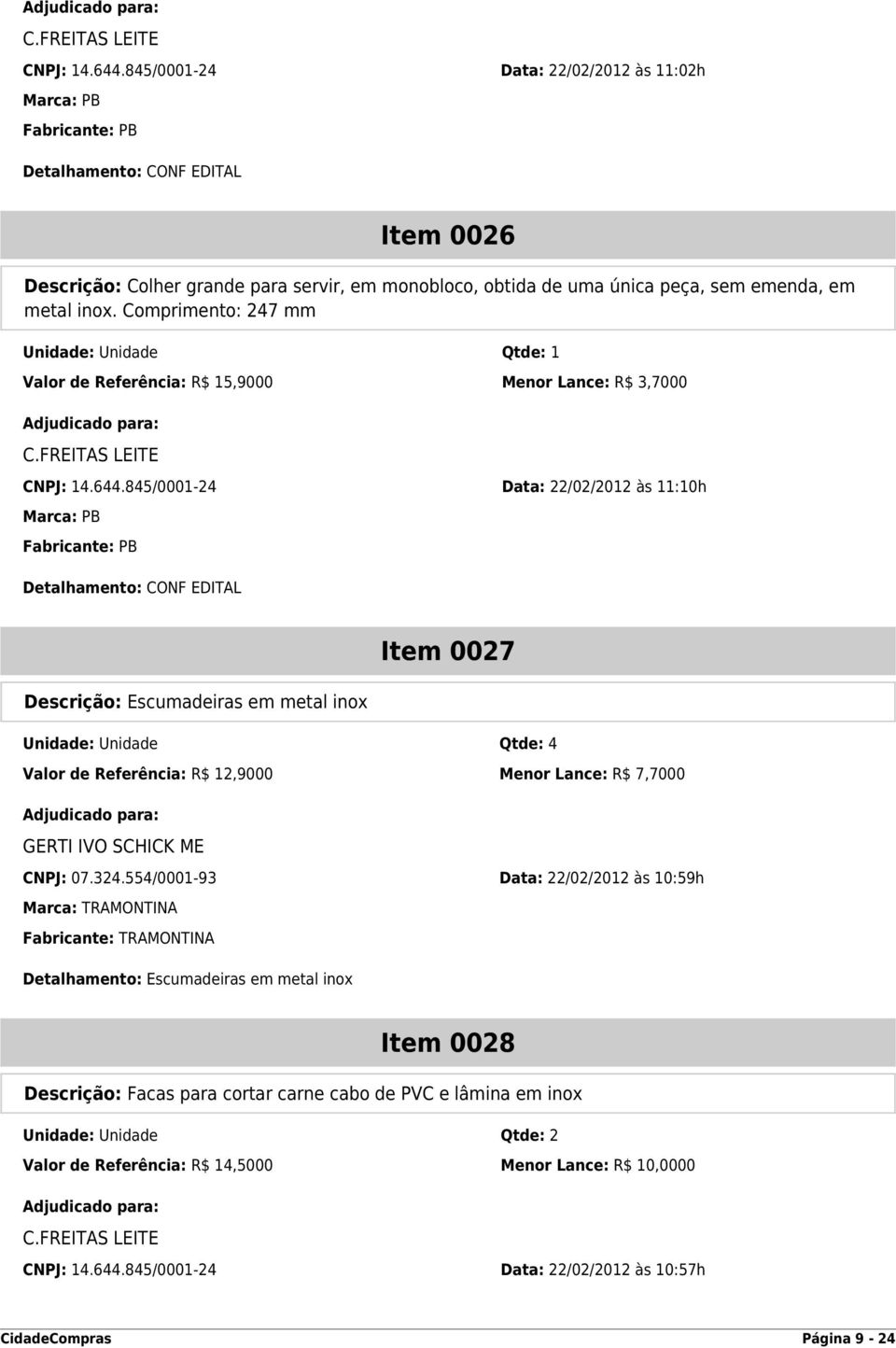 Adjudicado para:

C.FREITAS LEITE

CNPJ: 14.644.845/0001-24

Data: 22/02/2012 às 11:02h

Marca: PB

Fabricante: PB

Detalhamento: CONF EDITAL

Item 0026

Descrição: Colher grande para servir, em monobloco, obtida de uma única peça, sem emenda, em metal inox. Comprimento: 247 mm

Unidade: Unidade

Qtde: 1

Valor de Referência: R$ 15,9000

Menor Lance: R$ 3,7000

Adjudicado para:

C.FREITAS LEITE

CNPJ: 14.644.845/0001-24

Data: 22/02/2012 às 11:10h

Marca: PB

Fabricante: PB

Detalhamento: CONF EDITAL

Item 0027

Descrição: Escumadeiras em metal inox

Unidade: Unidade

Qtde: 4

Valor de Referência: R$ 12,9000

Menor Lance: R$ 7,7000

Adjudicado para:

GERTI IVO SCHICK ME

CNPJ: 07.324.554/0001-93

Data: 22/02/2012 às 10:59h

Marca: TRAMONTINA

Fabricante: TRAMONTINA

Detalhamento: Escumadeiras em metal inox

Item 0028

Descrição: Facas para cortar carne cabo de PVC e lâmina em inox

Unidade: Unidade

Qtde: 2

Valor de Referência: R$ 14,5000

Menor Lance: R$ 10,0000

Adjudicado para:

C.FREITAS LEITE

CNPJ: 14.644.845/0001-24

Data: 22/02/2012 às 10:57h

CidadeCompras

Página 9 - 24